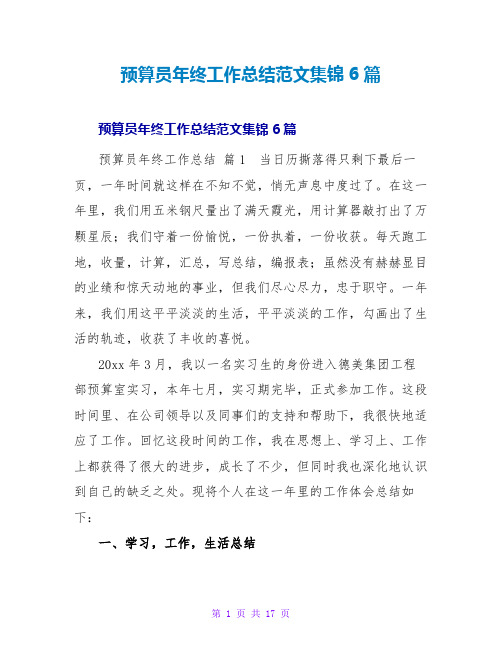 预算员年终工作总结范文集锦 6 篇

预算员年终工作总结范文集锦 6 篇

预算员年终工作总结 篇 1 当日历撕落得只剩下最后一页，一年时间就这样在不知不觉，悄无声息中度过了。在这一年里，我们用五米钢尺量出了满天霞光，用计算器敲打出了万颗星辰；我们守着一份愉悦，一份执着，一份收获。每天跑工地，收量，计算，汇总，写总结，编报表；虽然没有赫赫显目的业绩和惊天动地的事业，但我们尽心尽力，忠于职守。一年来，我们用这平平淡淡的生活，平平淡淡的工作，勾画出了生活的轨迹，收获了丰收的喜悦。

20xx 年 3 月，我以一名实习生的身份进入德美集团工程部预算室实习，本年七月，实习期完毕，正式参加工作。这段时间里、在公司领导以及同事们的支持和帮助下，我很快地适应了工作。回忆这段时间的工作，我在思想上、学习上、工作上都获得了很大的进步，成长了不少，但同时我也深化地认识到自己的缺乏之处。现将个人在这一年里的工作体会总结如下：

一、学习，工作，生活总结

第 1 页 共 17 页